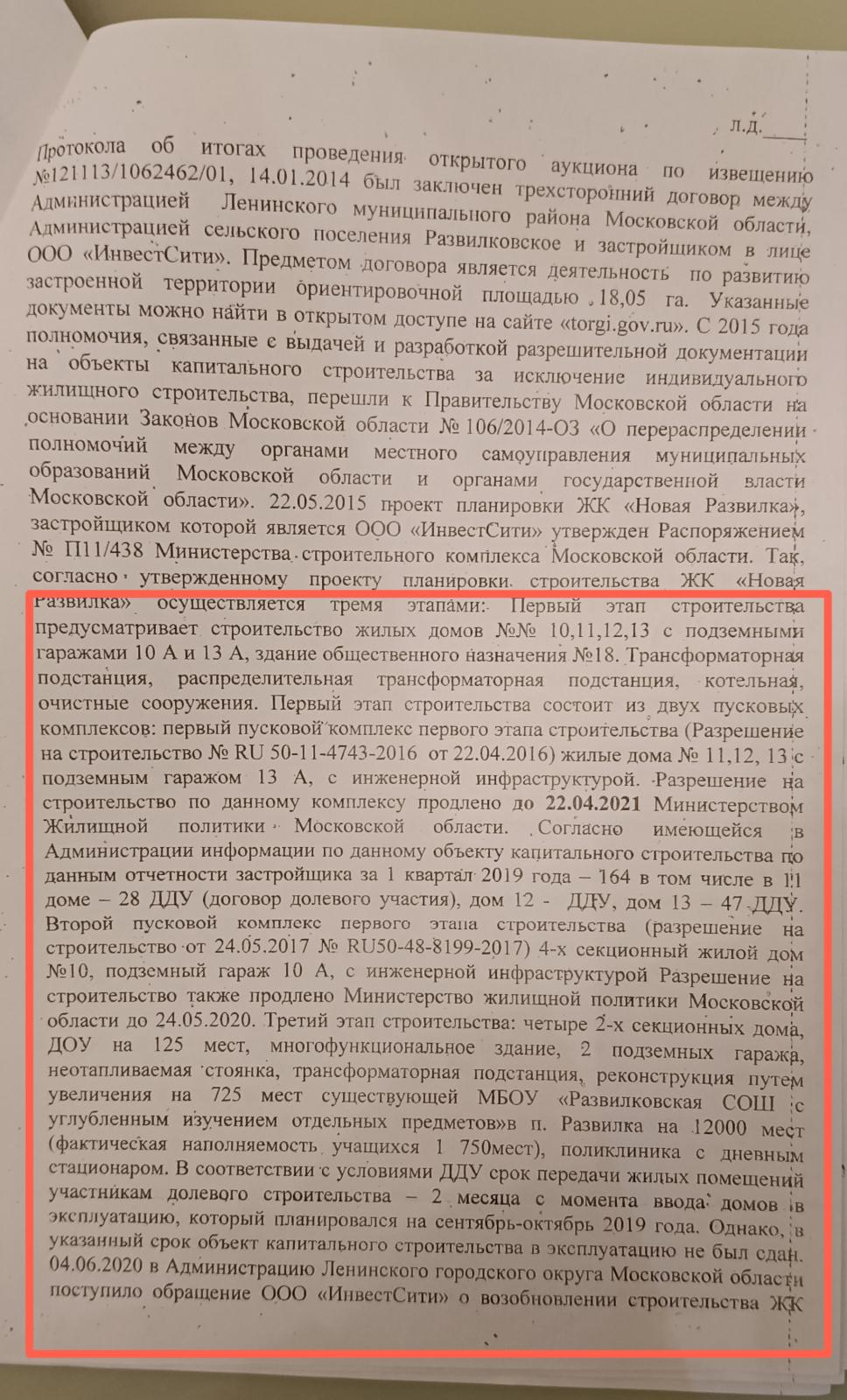 л.д.____

Протокола об итогах проведения открытого аукциона по извещению №121113/1062462/01, 14.01.2014 был заключен трехсторонний договор между Администрацией Ленинского муниципального района Московской области, Администрацией сельского поселения Развилковское и застройщиком в лице ООО «ИнвестСити». Предметом договора является деятельность по развитию застроенной территории ориентировочной площадью 18,05 га. Указанные документы можно найти в открытом доступе на сайте «torgi.gov.ru». С 2015 года полномочия, связанные с выдачей и разработкой разрешительной документации на объекты капитального строительства за исключение индивидуального жилищного строительства, перешли к Правительству Московской области на основании Законов Московской области № 106/2014-ОЗ «О перераспределении полномочий между органами местного самоуправления муниципальных образований Московской области и органами государственной власти Московской области». 22.05.2015 проект планировки ЖК «Новая Развилка», застройщиком которой является ООО «ИнвестСити» утвержден Распоряжением № П11/438 Министерства строительного комплекса Московской области. Так, согласно утвержденному проекту планировки строительства ЖК «Новая Развилка» осуществляется тремя этапами: Первый этап строительства предусматривает строительство жилых домов №№ 10,11,12,13 с подземными гаражами 10 А и 13 А, здание общественного назначения №18. Трансформаторная подстанция, распределительная трансформаторная подстанция, котельная, очистные сооружения. Первый этап строительства состоит из двух пусковых комплексов: первый пусковой комплекс первого этапа строительства (Разрешение на строительство № RU 50-11-4743-2016 от 22.04.2016) жилые дома № 11,12, 13 с подземным гаражом 13 А, с инженерной инфраструктурой. Разрешение на строительство по данному комплексу продлено до 22.04.2021 Министерством Жилищной политики Московской области. Согласно имеющейся в Администрации информации по данному объекту капитального строительства по данным отчетности застройщика за 1 квартал 2019 года – 164 в том числе в 11 доме – 28 ДДУ (договор долевого участия), дом 12 - ДДУ, дом 13 – 47 ДДУ. Второй пусковой комплекс первого этапа строительства (разрешение на строительство от 24.05.2017 № RU50-48-8199-2017) 4-х секционный жилой дом №10, подземный гараж 10 А, с инженерной инфраструктурой Разрешение на строительство также продлено Министерство жилищной политики Московской области до 24.05.2020. Третий этап строительства: четыре 2-х секционных дома, ДОУ на 125 мест, многофункциональное здание, 2 подземных гаража, неотапливаемая стоянка, трансформаторная подстанция, реконструкция путем увеличения на 725 мест существующей МБОУ «Развилковская СОШ с углубленным изучением отдельных предметов»в п. Развилка на 12000 мест (фактическая наполняемость учащихся 1 750мест), поликлиника с дневным стационаром. В соответствии с условиями ДДУ срок передачи жилых помещений участникам долевого строительства – 2 месяца с момента ввода домов в эксплуатацию, который планировался на сентябрь-октябрь 2019 года. Однако, в указанный срок объект капитального строительства в эксплуатацию не был сдан. 04.06.2020 в Администрацию Ленинского городского округа Московской области поступило обращение ООО «ИнвестСити» о возобновлении строительства ЖК